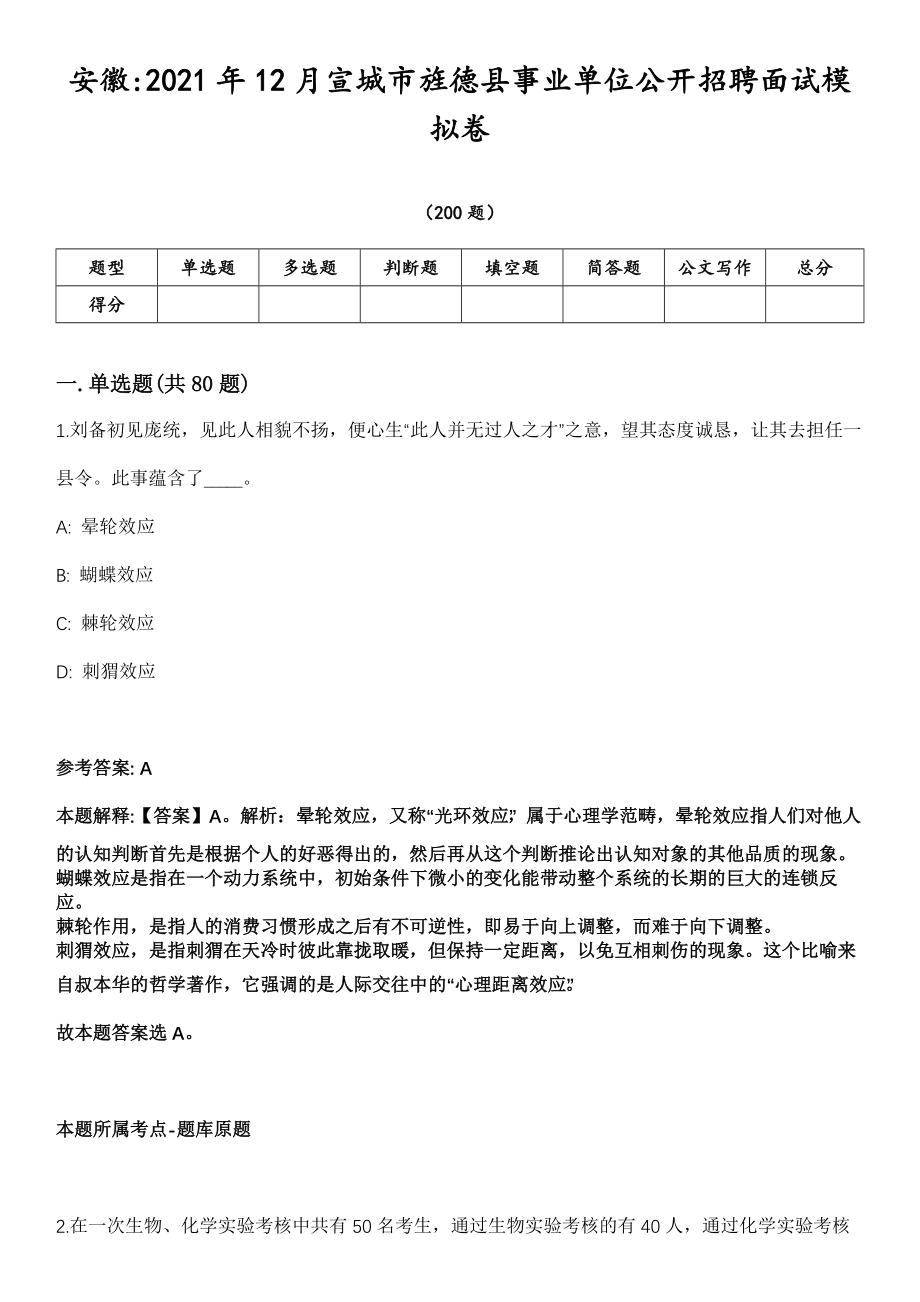 安徽:2021年12月宣城市旌德县事业单位公开招聘面试模拟卷

（200题）

| 题型 | 单选题 | 多选题 | 判断题 | 填空题 | 简答题 | 公文写作 | 总分 |
|---|---|---|---|---|---|---|---|
| 得分 | | | | | | | |

一.单选题(共80题)

1.刘备初见庞统，见此人相貌不扬，便心生“此人并无过人之才”之意，望其态度诚恳，让其去担任一县令。此事蕴含了____。

A: 晕轮效应

B: 蝴蝶效应

C: 棘轮效应

D: 刺猬效应

参考答案: A

本题解释:【答案】A。解析：晕轮效应，又称“光环效应”，属于心理学范畴，晕轮效应指人们对他人的认知判断首先是根据个人的好恶得出的，然后再从这个判断推论出认知对象的其他品质的现象。
蝴蝶效应是指在一个动力系统中，初始条件下微小的变化能带动整个系统的长期的巨大的连锁反应。
棘轮作用，是指人的消费习惯形成之后有不可逆性，即易于向上调整，而难于向下调整。
刺猬效应，是指刺猬在天冷时彼此靠拢取暖，但保持一定距离，以免互相刺伤的现象。这个比喻来自叔本华的哲学著作，它强调的是人际交往中的“心理距离效应”。

故本题答案选A。

本题所属考点-题库原题

2.在一次生物、化学实验考核中共有50名考生，通过生物实验考核的有40人，通过化学实验考核